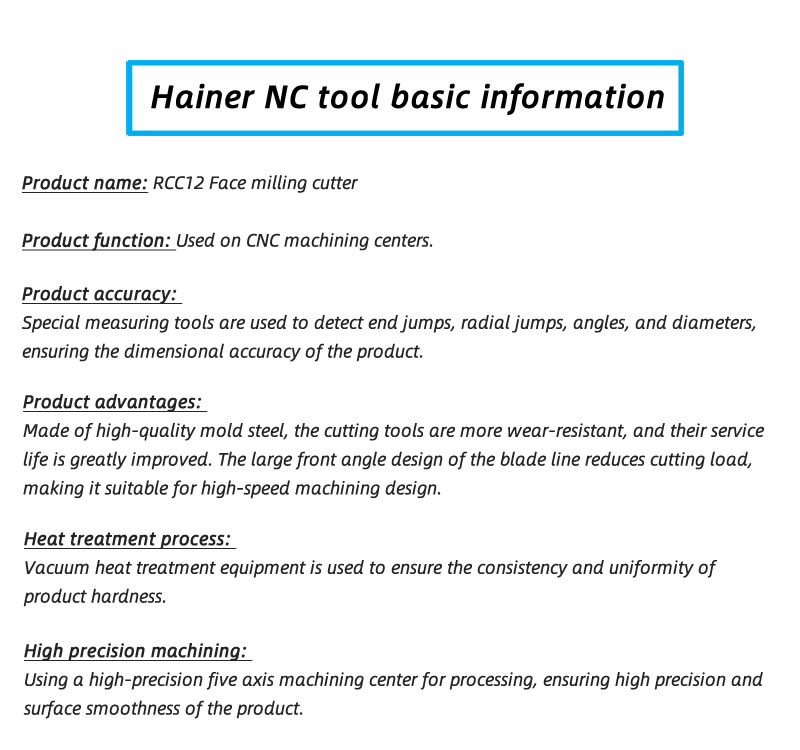 Hainer NC tool basic information

Product name: RCC12 Face milling cutter

Product function: Used on CNC machining centers.

Product accuracy:
Special measuring tools are used to detect end jumps, radial jumps, angles, and diameters, ensuring the dimensional accuracy of the product.

Product advantages:
Made of high-quality mold steel, the cutting tools are more wear-resistant, and their service life is greatly improved. The large front angle design of the blade line reduces cutting load, making it suitable for high-speed machining design.

Heat treatment process:
Vacuum heat treatment equipment is used to ensure the consistency and uniformity of product hardness.

High precision machining:
Using a high-precision five axis machining center for processing, ensuring high precision and surface smoothness of the product.